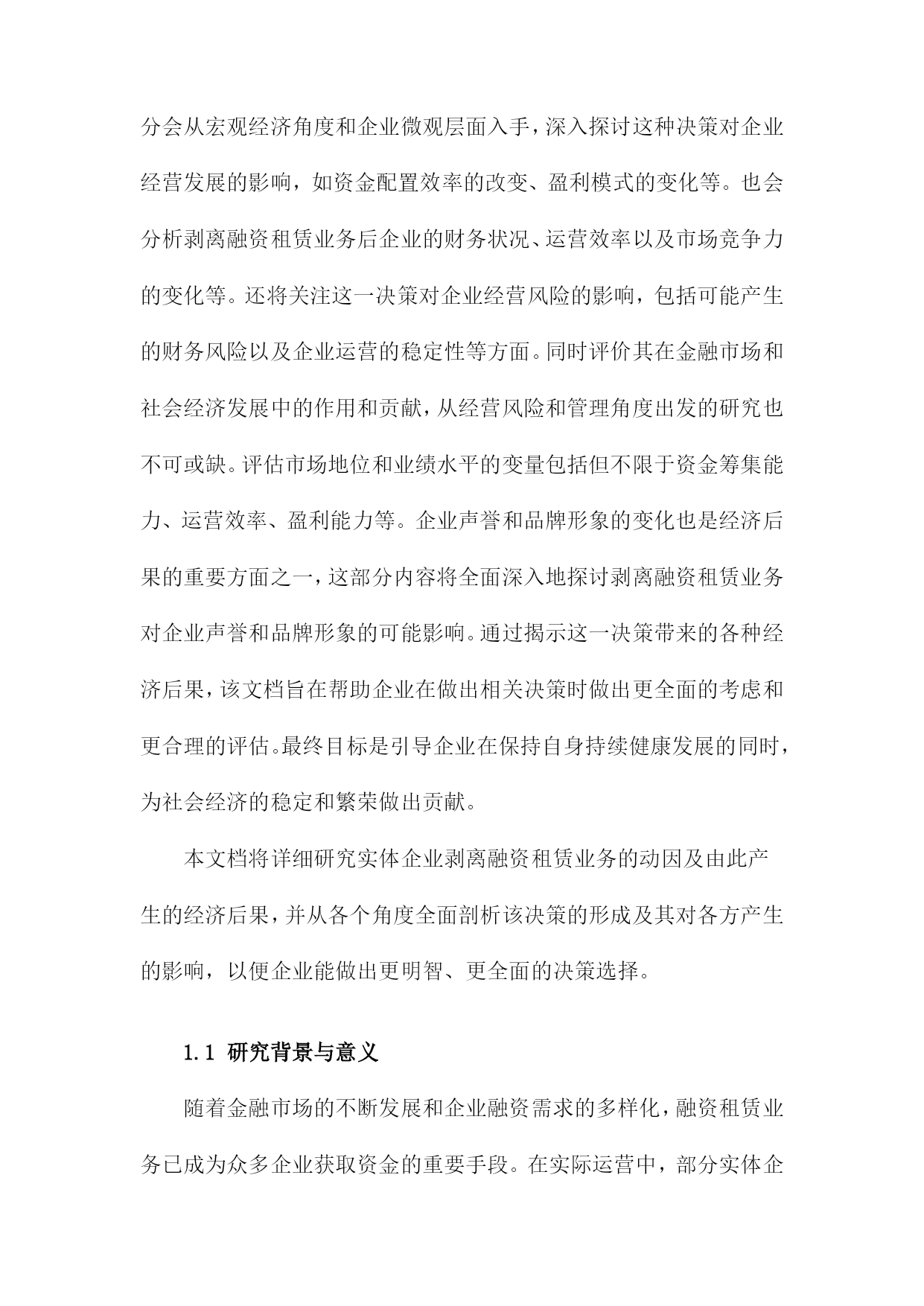 分会从宏观经济角度和企业微观层面入手，深入探讨这种决策对企业经营发展的影响，如资金配置效率的改变、盈利模式的变化等。也会分析剥离融资租赁业务后企业的财务状况、运营效率以及市场竞争力的变化等。还将关注这一决策对企业经营风险的影响，包括可能产生的财务风险以及企业运营的稳定性等方面。同时评价其在金融市场和社会经济发展中的作用和贡献，从经营风险和管理角度出发的研究也不可或缺。评估市场地位和业绩水平的变量包括但不限于资金筹集能力、运营效率、盈利能力等。企业声誉和品牌形象的变化也是经济后果的重要方面之一，这部分内容将全面深入地探讨剥离融资租赁业务对企业声誉和品牌形象的可能影响。通过揭示这一决策带来的各种经济后果，该文档旨在帮助企业在做出相关决策时做出更全面的考虑和更合理的评估。最终目标是引导企业在保持自身持续健康发展的同时，为社会经济的稳定和繁荣做出贡献。

本文档将详细研究实体企业剥离融资租赁业务的动因及由此产生的经济后果，并从各个角度全面剖析该决策的形成及其对各方产生的影响，以便企业能做出更明智、更全面的决策选择。

1.1 研究背景与意义

随着金融市场的不断发展和企业融资需求的多样化，融资租赁业务已成为众多企业获取资金的重要手段。在实际运营中，部分实体企